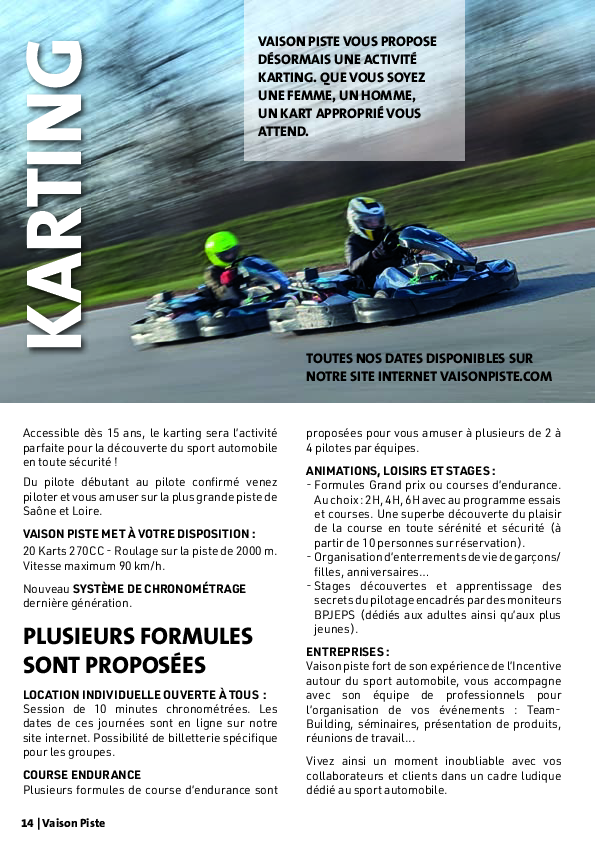 KARTING

VAISON PISTE VOUS PROPOSE DÉSORMAIS UNE ACTIVITÉ KARTING. QUE VOUS SOYEZ UNE FEMME, UN HOMME, UN KART APPROPRIÉ VOUS ATTEND.

TOUTES NOS DATES DISPONIBLES SUR NOTRE SITE INTERNET VAISONPISTE.COM

Accessible dès 15 ans, le karting sera l'activité parfaite pour la découverte du sport automobile en toute sécurité !

Du pilote débutant au pilote confirmé venez piloter et vous amuser sur la plus grande piste de Saône et Loire.

VAISON PISTE MET À VOTRE DISPOSITION :

20 Karts 270CC - Roulage sur la piste de 2000 m. Vitesse maximum 90 km/h.

Nouveau SYSTÈME DE CHRONOMÉTRAGE dernière génération.

PLUSIEURS FORMULES SONT PROPOSÉES

LOCATION INDIVIDUELLE OUVERTE À TOUS :

Session de 10 minutes chronométrées. Les dates de ces journées sont en ligne sur notre site internet. Possibilité de billetterie spécifique pour les groupes.

COURSE ENDURANCE

Plusieurs formules de course d'endurance sont proposées pour vous amuser à plusieurs de 2 à 4 pilotes par équipes.

ANIMATIONS, LOISIRS ET STAGES :

- Formules Grand prix ou courses d'endurance. Au choix : 2H, 4H, 6H avec au programme essais et courses. Une superbe découverte du plaisir de la course en toute sérénité et sécurité (à partir de 10 personnes sur réservation).
- Organisation d'enterrements de vie de garçons/ filles, anniversaires...
- Stages découvertes et apprentissage des secrets du pilotage encadrés par des moniteurs BPJEPS (dédiés aux adultes ainsi qu'aux plus jeunes).

ENTREPRISES :

Vaison piste fort de son expérience de l'Incentive autour du sport automobile, vous accompagne avec son équipe de professionnels pour l'organisation de vos événements : Team-Building, séminaires, présentation de produits, réunions de travail...

Vivez ainsi un moment inoubliable avec vos collaborateurs et clients dans un cadre ludique dédié au sport automobile.

14 | Vaison Piste